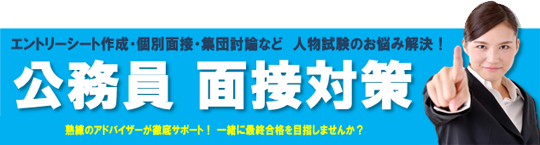 エントリーシート作成・個別面接・集団討論など　人物試験のお悩み解決！

公務員　面接対策

熟練のアドバイザーが徹底サポート！　一緒に最終合格を目指しませんか？